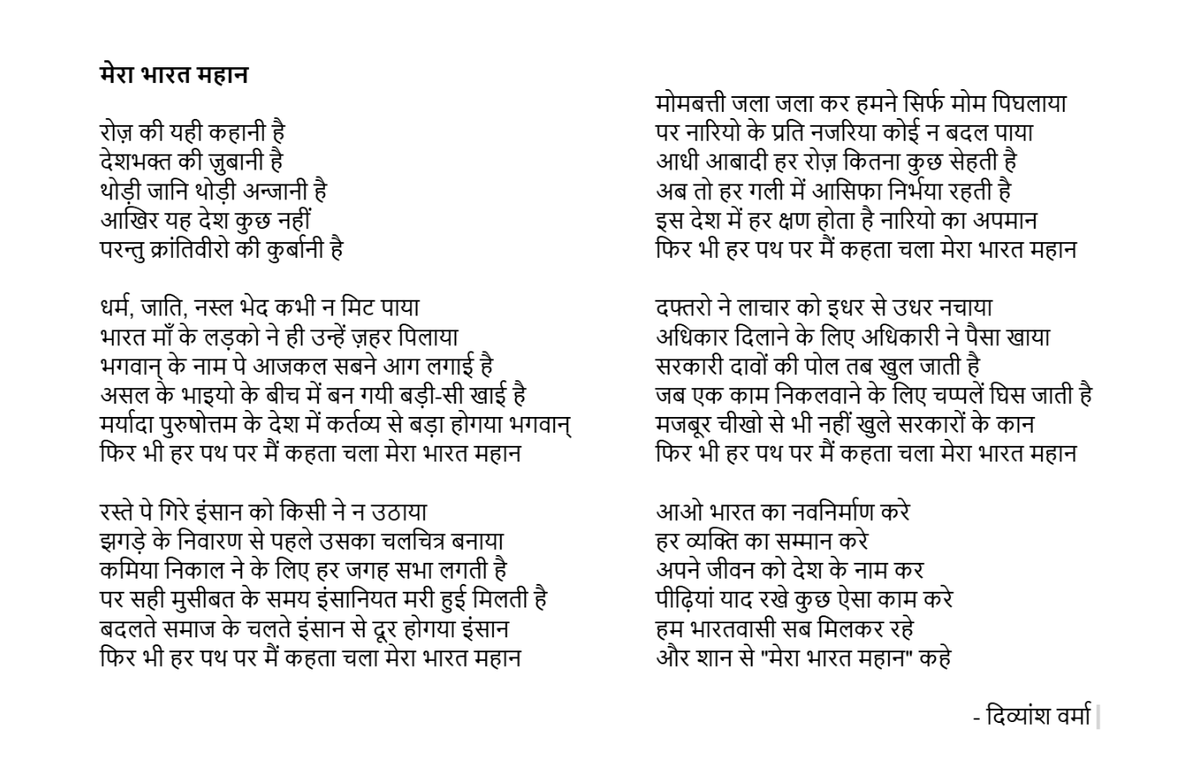 मेरा भारत महान

रोज़ की यही कहानी है
देशभक्त की जुबानी है
थोड़ी जानि थोड़ी अन्जानी है
आखिर यह देश कुछ नहीं
परन्तु क्रांतिवीरो की कुर्बानी है

धर्म, जाति, नस्ल भेद कभी न मिट पाया
भारत माँ के लड़को ने ही उन्हें ज़हर पिलाया
भगवान् के नाम पे आजकल सबने आग लगाई है
असल के भाइयो के बीच में बन गयी बड़ी-सी खाई है
मर्यादा पुरुषोत्तम के देश में कर्तव्य से बड़ा होगया भगवान्
फिर भी हर पथ पर मैं कहता चला मेरा भारत महान

रस्ते पे गिरे इंसान को किसी ने न उठाया
झगड़े के निवारण से पहले उसका चलचित्र बनाया
कमिया निकाल ने के लिए हर जगह सभा लगती है
पर सही मुसीबत के समय इंसानियत मरी हुई मिलती है
बदलते समाज के चलते इंसान से दूर होगया इंसान
फिर भी हर पथ पर मैं कहता चला मेरा भारत महान

मोमबत्ती जला जला कर हमने सिर्फ मोम पिघलाया
पर नारियो के प्रति नजरिया कोई न बदल पाया
आधी आबादी हर रोज़ कितना कुछ सेहती है
अब तो हर गली में आसिफा निर्भया रहती है
इस देश में हर क्षण होता है नारियो का अपमान
फिर भी हर पथ पर मैं कहता चला मेरा भारत महान

दफ्तरो ने लाचार को इधर से उधर नचाया
अधिकार दिलाने के लिए अधिकारी ने पैसा खाया
सरकारी दावों की पोल तब खुल जाती है
जब एक काम निकलवाने के लिए चप्पलें घिस जाती है
मजबूर चीखो से भी नहीं खुले सरकारों के कान
फिर भी हर पथ पर मैं कहता चला मेरा भारत महान

आओ भारत का नवनिर्माण करे
हर व्यक्ति का सम्मान करे
अपने जीवन को देश के नाम कर
पीढ़ियां याद रखे कुछ ऐसा काम करे
हम भारतवासी सब मिलकर रहे
और शान से "मेरा भारत महान" कहे

- दिव्यांश वर्मा